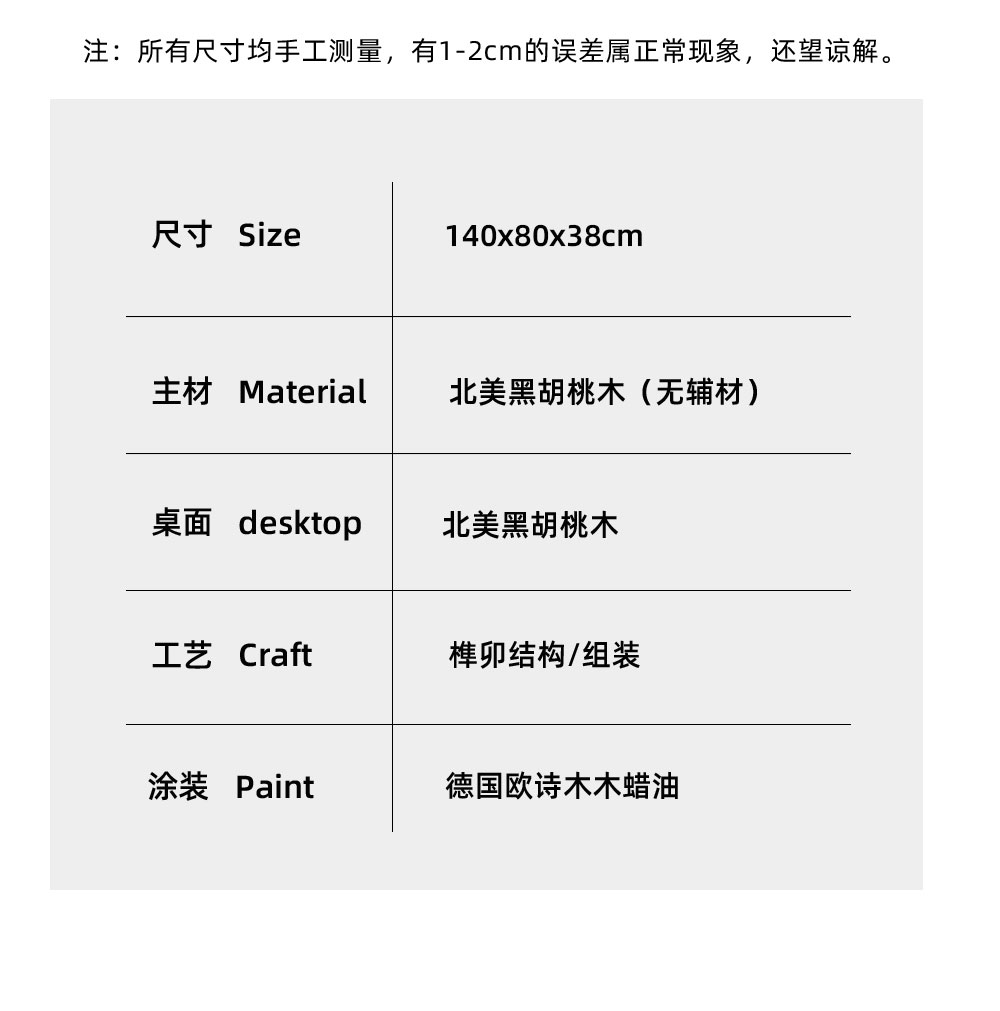 注：所有尺寸均手工测量，有1-2cm的误差属正常现象，还望谅解。

| 尺寸 Size | 140x80x38cm |
|---|---|
| 主材 Material | 北美黑胡桃木（无辅材） |
| 桌面 desktop | 北美黑胡桃木 |
| 工艺 Craft | 榫卯结构/组装 |
| 涂装 Paint | 德国欧诗木木蜡油 |